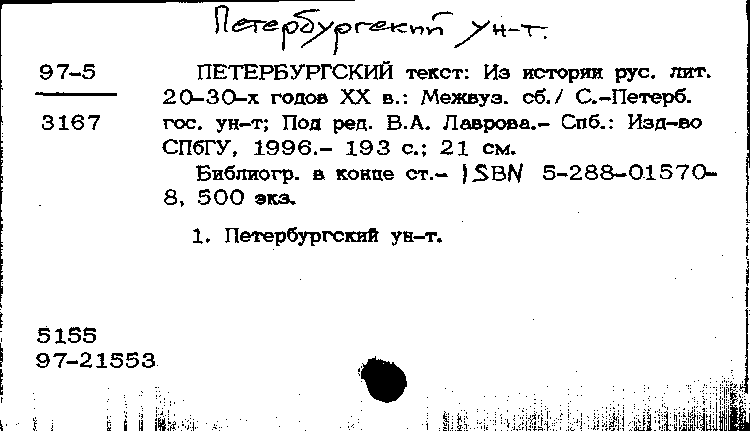 Петербургский ун-т.

97-5

3167

ПЕТЕРБУРГСКИЙ текст: Из истории рус. лит. 20-30-х годов XX в.: Межвуз. сб./ С.-Петерб. гос. ун-т; Под ред. В.А. Лаврова.- Спб.: Изд-во СПбГУ, 1996.- 193 с.; 21 см.

Библиогр. в конце ст.- ISBN 5-288-01570-8, 500 экз.

1. Петербургский ун-т.

5155
97-21553